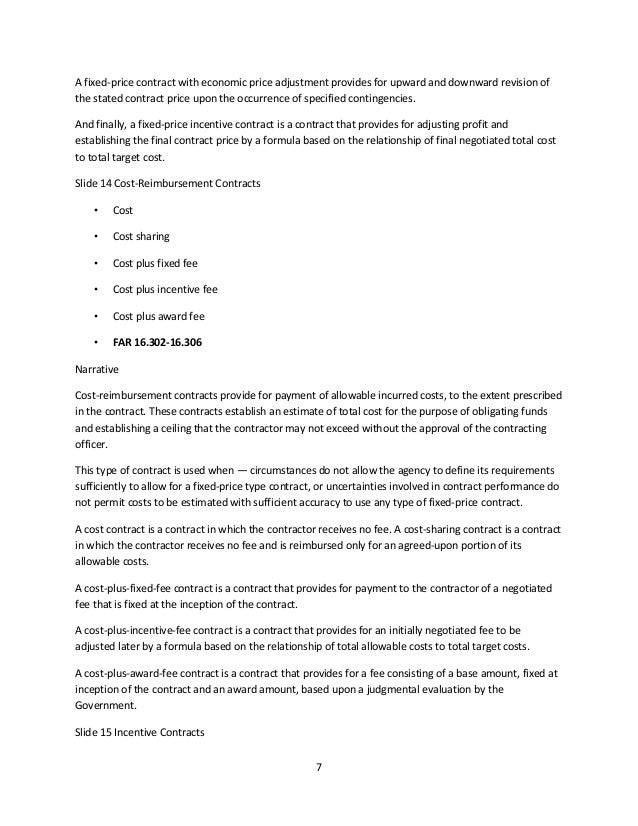 A fixed-price contract with economic price adjustment provides for upward and downward revision of the stated contract price upon the occurrence of specified contingencies.

And finally, a fixed-price incentive contract is a contract that provides for adjusting profit and establishing the final contract price by a formula based on the relationship of final negotiated total cost to total target cost.

Slide 14 Cost-Reimbursement Contracts

• Cost

• Cost sharing

• Cost plus fixed fee

• Cost plus incentive fee

• Cost plus award fee

• FAR 16.302-16.306

Narrative

Cost-reimbursement contracts provide for payment of allowable incurred costs, to the extent prescribed in the contract. These contracts establish an estimate of total cost for the purpose of obligating funds and establishing a ceiling that the contractor may not exceed without the approval of the contracting officer.

This type of contract is used when — circumstances do not allow the agency to define its requirements sufficiently to allow for a fixed-price type contract, or uncertainties involved in contract performance do not permit costs to be estimated with sufficient accuracy to use any type of fixed-price contract.

A cost contract is a contract in which the contractor receives no fee. A cost-sharing contract is a contract in which the contractor receives no fee and is reimbursed only for an agreed-upon portion of its allowable costs.

A cost-plus-fixed-fee contract is a contract that provides for payment to the contractor of a negotiated fee that is fixed at the inception of the contract.

A cost-plus-incentive-fee contract is a contract that provides for an initially negotiated fee to be adjusted later by a formula based on the relationship of total allowable costs to total target costs.

A cost-plus-award-fee contract is a contract that provides for a fee consisting of a base amount, fixed at inception of the contract and an award amount, based upon a judgmental evaluation by the Government.

Slide 15 Incentive Contracts

7